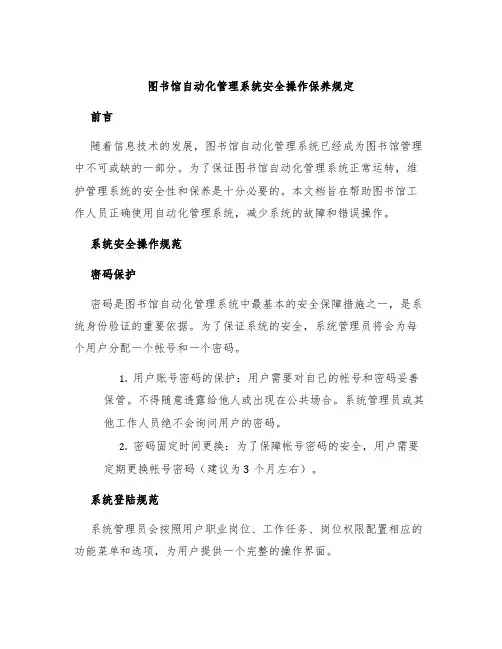 图书馆自动化管理系统安全操作保养规定

前言

随着信息技术的发展，图书馆自动化管理系统已经成为图书馆管理中不可或缺的一部分。为了保证图书馆自动化管理系统正常运转，维护管理系统的安全性和保养是十分必要的。本文档旨在帮助图书馆工作人员正确使用自动化管理系统，减少系统的故障和错误操作。

系统安全操作规范

密码保护

密码是图书馆自动化管理系统中最基本的安全保障措施之一，是系统身份验证的重要依据。为了保证系统的安全，系统管理员将会为每个用户分配一个帐号和一个密码。

1. 用户账号密码的保护：用户需要对自己的帐号和密码妥善保管。不得随意透露给他人或出现在公共场合。系统管理员或其他工作人员绝不会询问用户的密码。

2. 密码固定时间更换：为了保障帐号密码的安全，用户需要定期更换帐号密码（建议为 3 个月左右）。

系统登陆规范

系统管理员会按照用户职业岗位、工作任务、岗位权限配置相应的功能菜单和选项，为用户提供一个完整的操作界面。